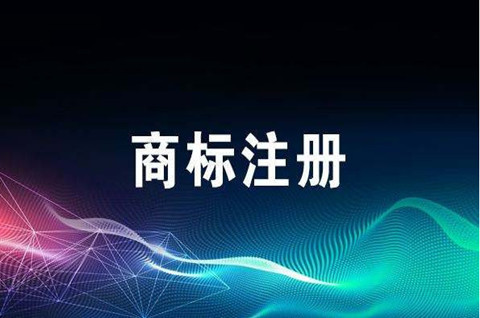 商标注册